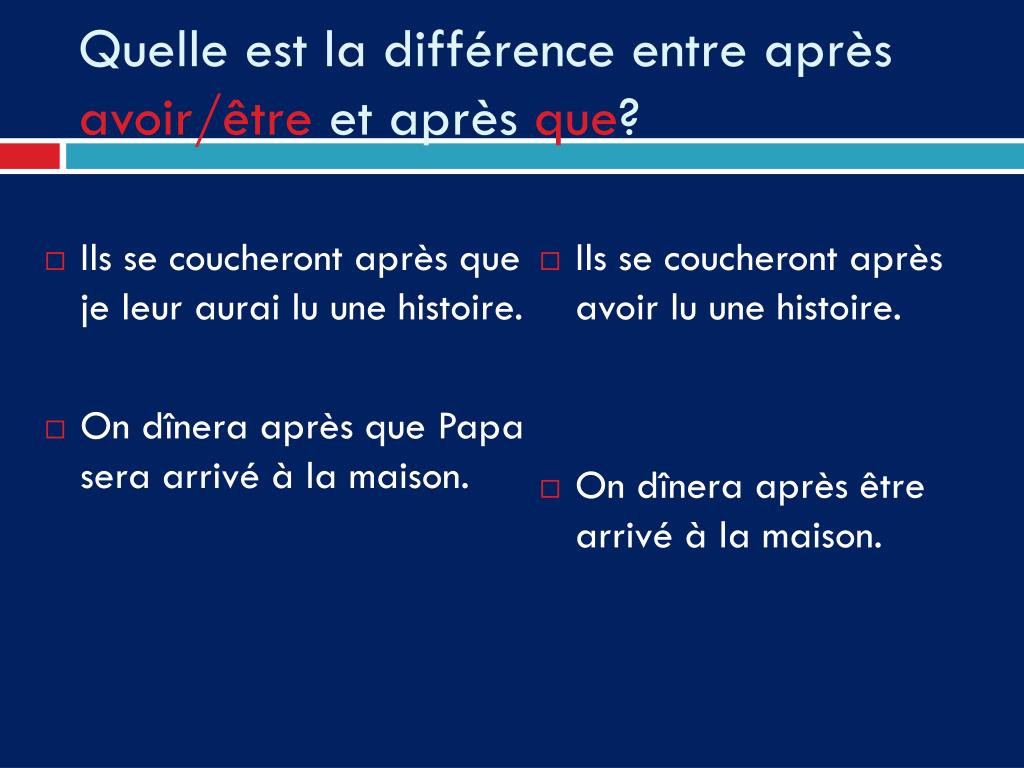 Quelle est la différence entre après avoir/être et après que?

Ils se coucheront après que je leur aurai lu une histoire.

On dînera après que Papa sera arrivé à la maison.

Ils se coucheront après avoir lu une histoire.

On dînera après être arrivé à la maison.